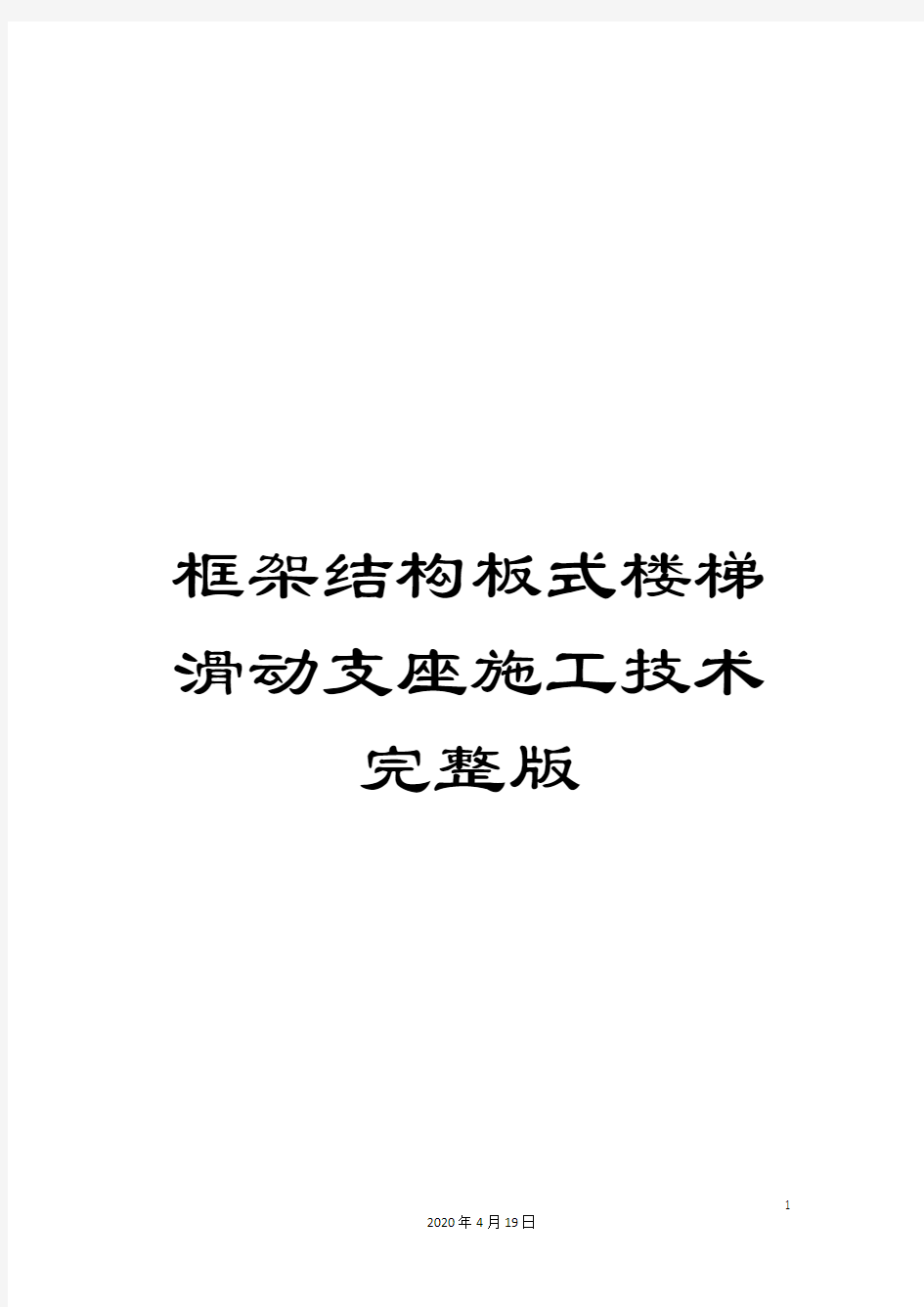 框架结构板式楼梯滑动支座施工技术完整版

1

2020年4月19日